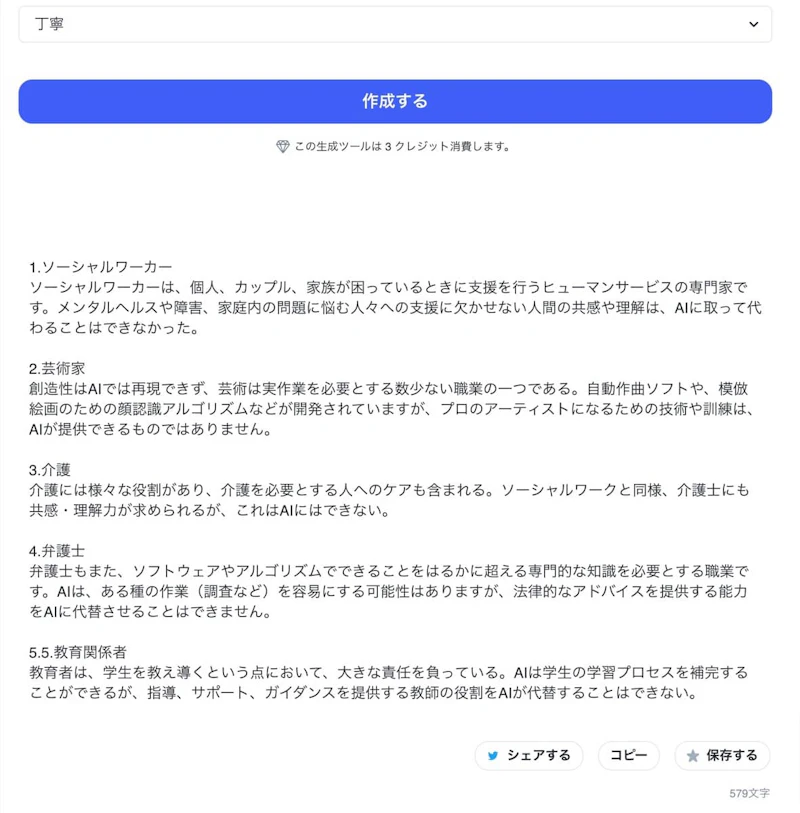 丁寧

作成する

この生成ツールは 3 クレジット消費します。

1.ソーシャルワーカー
ソーシャルワーカーは、個人、カップル、家族が困っているときに支援を行うヒューマンサービスの専門家です。メンタルヘルスや障害、家庭内の問題に悩む人々への支援に欠かせない人間の共感や理解は、AIに取って代わることはできなかった。

2.芸術家
創造性はAIでは再現できず、芸術は実作業を必要とする数少ない職業の一つである。自動作曲ソフトや、模倣絵画のための顔認識アルゴリズムなどが開発されていますが、プロのアーティストになるための技術や訓練は、AIが提供できるものではありません。

3.介護
介護には様々な役割があり、介護を必要とする人へのケアも含まれる。ソーシャルワークと同様、介護士にも共感・理解力が求められるが、これはAIにはできない。

4.弁護士
弁護士もまた、ソフトウェアやアルゴリズムでできることをはるかに超える専門的な知識を必要とする職業です。AIは、ある種の作業（調査など）を容易にする可能性はありますが、法律的なアドバイスを提供する能力をAIに代替させることはできません。

5.5.教育関係者
教育者は、学生を教え導くという点において、大きな責任を負っている。AIは学生の学習プロセスを補完することができるが、指導、サポート、ガイダンスを提供する教師の役割をAIが代替することはできない。

シェアする　コピー　保存する

579文字